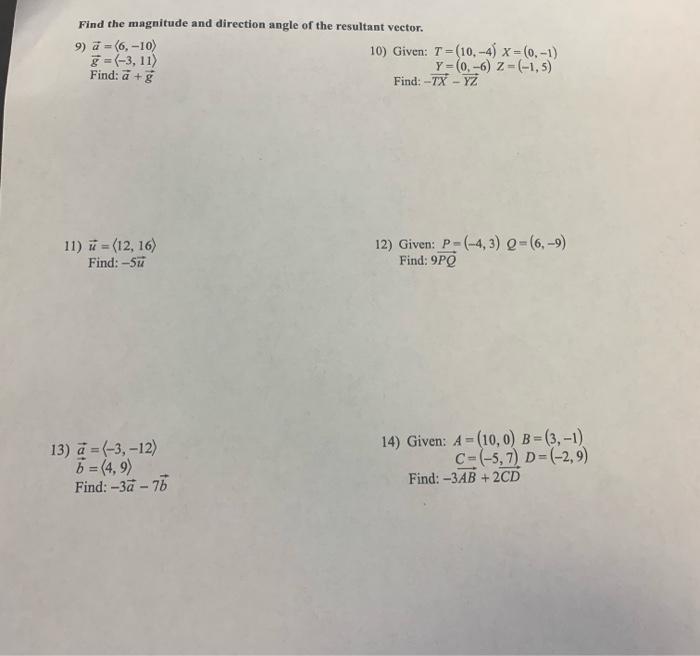 Find the magnitude and direction angle of the resultant vector.

9) $\vec{a} = \langle 6, -10 \rangle$
$\vec{g} = \langle -3, 11 \rangle$
Find: $\vec{a} + \vec{g}$

10) Given: $T = (10, -4)$ $X = (0, -1)$
$Y = (0, -6)$ $Z = (-1, 5)$
Find: $-\overrightarrow{TX} - \overrightarrow{YZ}$

11) $\vec{u} = \langle 12, 16 \rangle$
Find: $-5\vec{u}$

12) Given: $P = (-4, 3)$ $Q = (6, -9)$
Find: $9\overrightarrow{PQ}$

13) $\vec{a} = \langle -3, -12 \rangle$
$\vec{b} = \langle 4, 9 \rangle$
Find: $-3\vec{a} - 7\vec{b}$

14) Given: $A = (10, 0)$ $B = (3, -1)$
$C = (-5, 7)$ $D = (-2, 9)$
Find: $-3\overrightarrow{AB} + 2\overrightarrow{CD}$